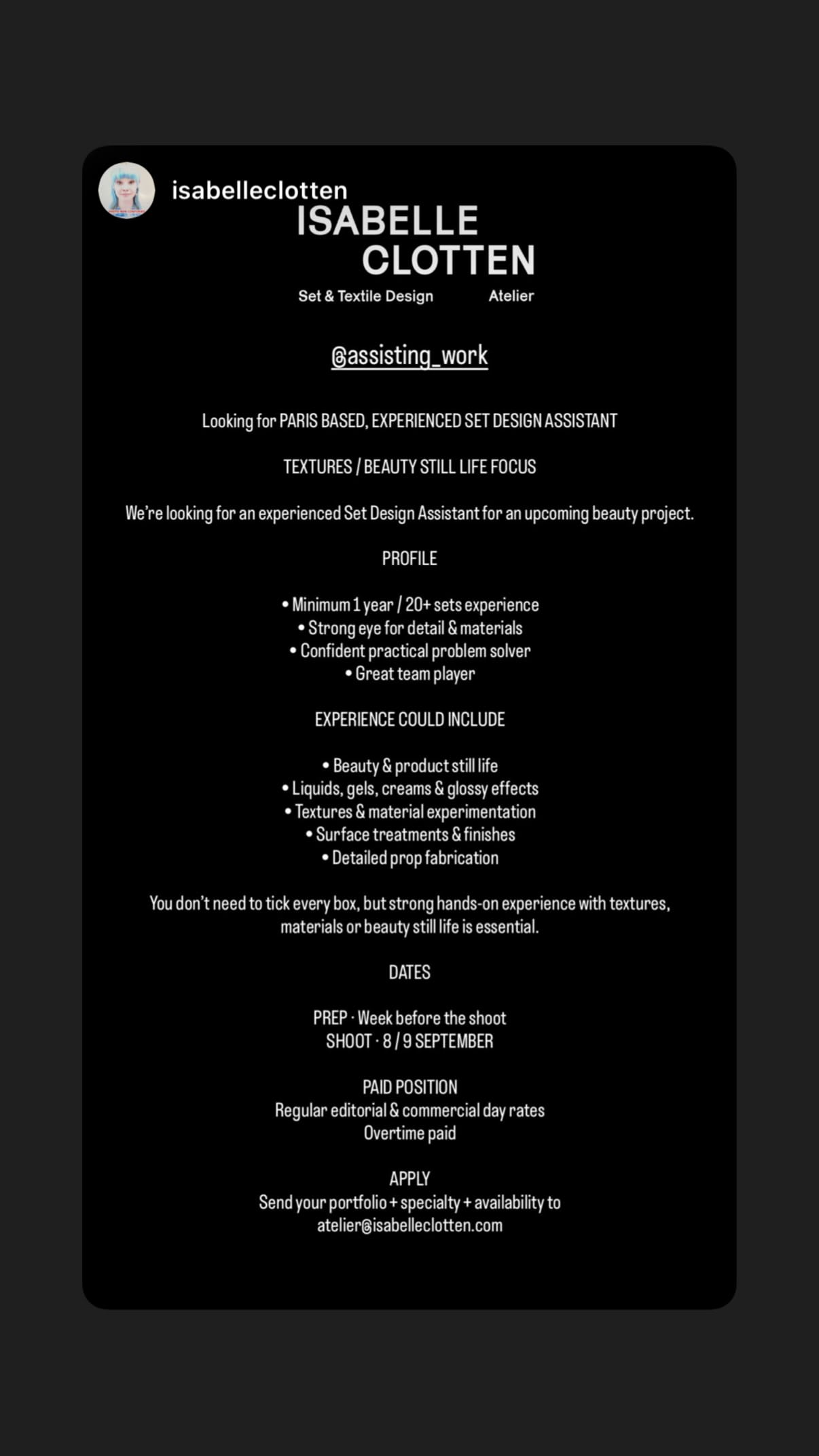 isabelleclotten

ISABELLE
CLOTTEN
Set & Textile Design Atelier

@assisting_work

Looking for PARIS BASED, EXPERIENCED SET DESIGN ASSISTANT

TEXTURES / BEAUTY STILL LIFE FOCUS

We're looking for an experienced Set Design Assistant for an upcoming beauty project.

PROFILE

• Minimum 1 year / 20+ sets experience
• Strong eye for detail & materials
• Confident practical problem solver
• Great team player

EXPERIENCE COULD INCLUDE

• Beauty & product still life
• Liquids, gels, creams & glossy effects
• Textures & material experimentation
• Surface treatments & finishes
• Detailed prop fabrication

You don't need to tick every box, but strong hands-on experience with textures, materials or beauty still life is essential.

DATES

PREP · Week before the shoot
SHOOT · 8 / 9 SEPTEMBER

PAID POSITION
Regular editorial & commercial day rates
Overtime paid

APPLY
Send your portfolio + specialty + availability to
atelier@isabelleclotten.com